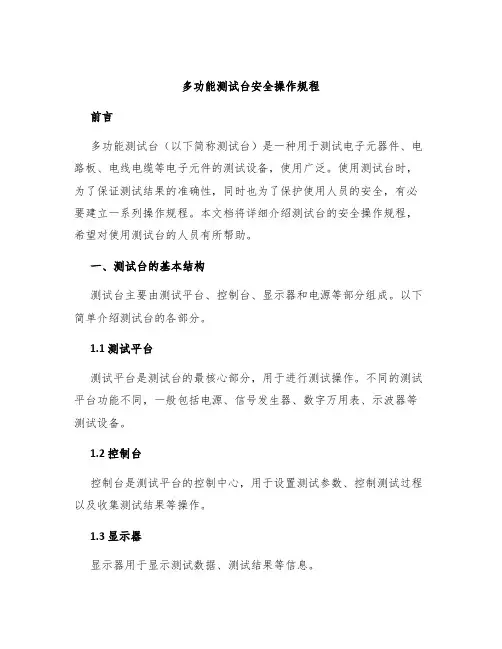 多功能测试台安全操作规程

前言

多功能测试台（以下简称测试台）是一种用于测试电子元器件、电路板、电线电缆等电子元件的测试设备，使用广泛。使用测试台时，为了保证测试结果的准确性，同时也为了保护使用人员的安全，有必要建立一系列操作规程。本文档将详细介绍测试台的安全操作规程，希望对使用测试台的人员有所帮助。

一、测试台的基本结构

测试台主要由测试平台、控制台、显示器和电源等部分组成。以下简单介绍测试台的各部分。

1.1 测试平台

测试平台是测试台的最核心部分，用于进行测试操作。不同的测试平台功能不同，一般包括电源、信号发生器、数字万用表、示波器等测试设备。

1.2 控制台

控制台是测试平台的控制中心，用于设置测试参数、控制测试过程以及收集测试结果等操作。

1.3 显示器

显示器用于显示测试数据、测试结果等信息。